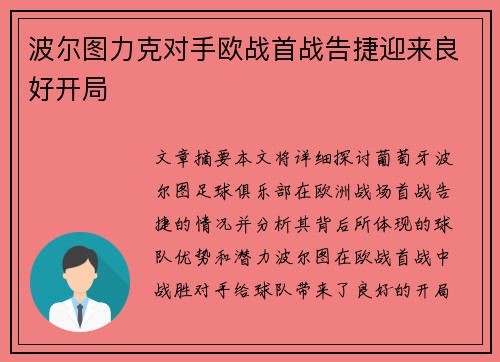 波尔图力克对手欧战首战告捷迎来良好开局

文章摘要本文将详细探讨葡萄牙波尔图足球俱乐部在欧洲战场首战告捷的情况并分析其背后所体现的球队优势和潜力波尔图在欧战首战中战胜对手给球队带来了良好的开局